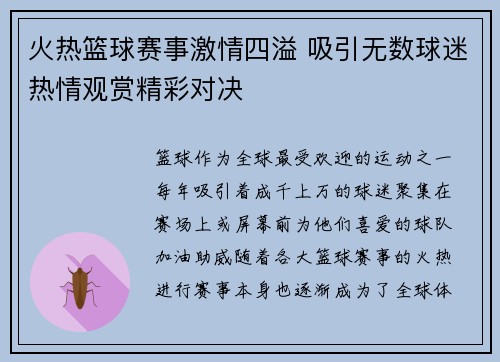 火热篮球赛事激情四溢 吸引无数球迷热情观赏精彩对决

篮球作为全球最受欢迎的运动之一每年吸引着成千上万的球迷聚集在赛场上或屏幕前为他们喜爱的球队加油助威随着各大篮球赛事的火热进行赛事本身也逐渐成为了全球体